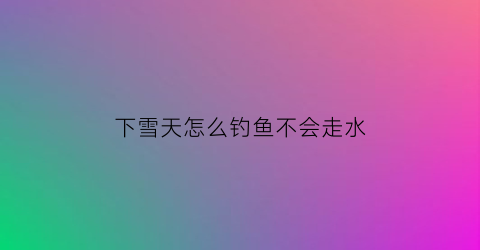 下雪天怎么钓鱼不会走水